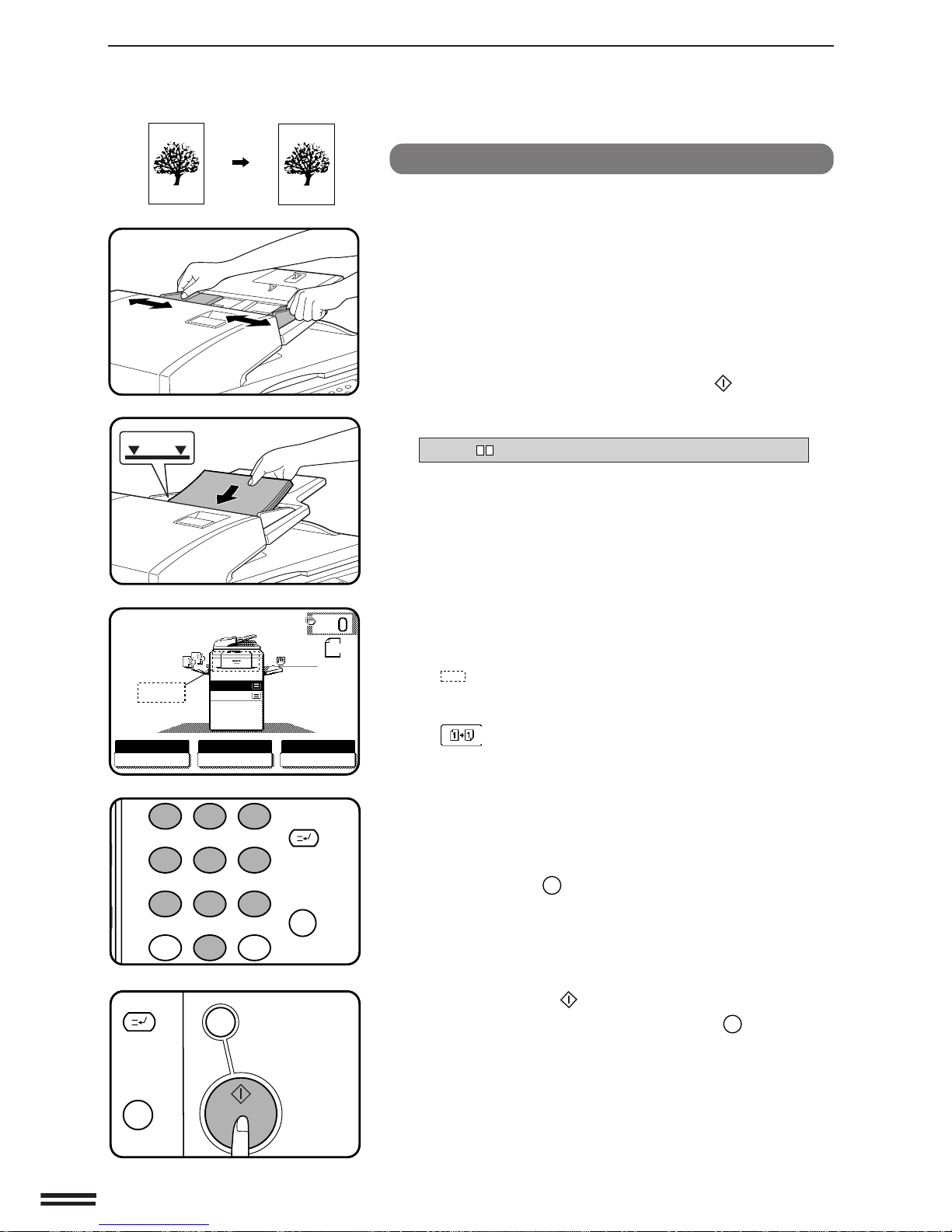 0